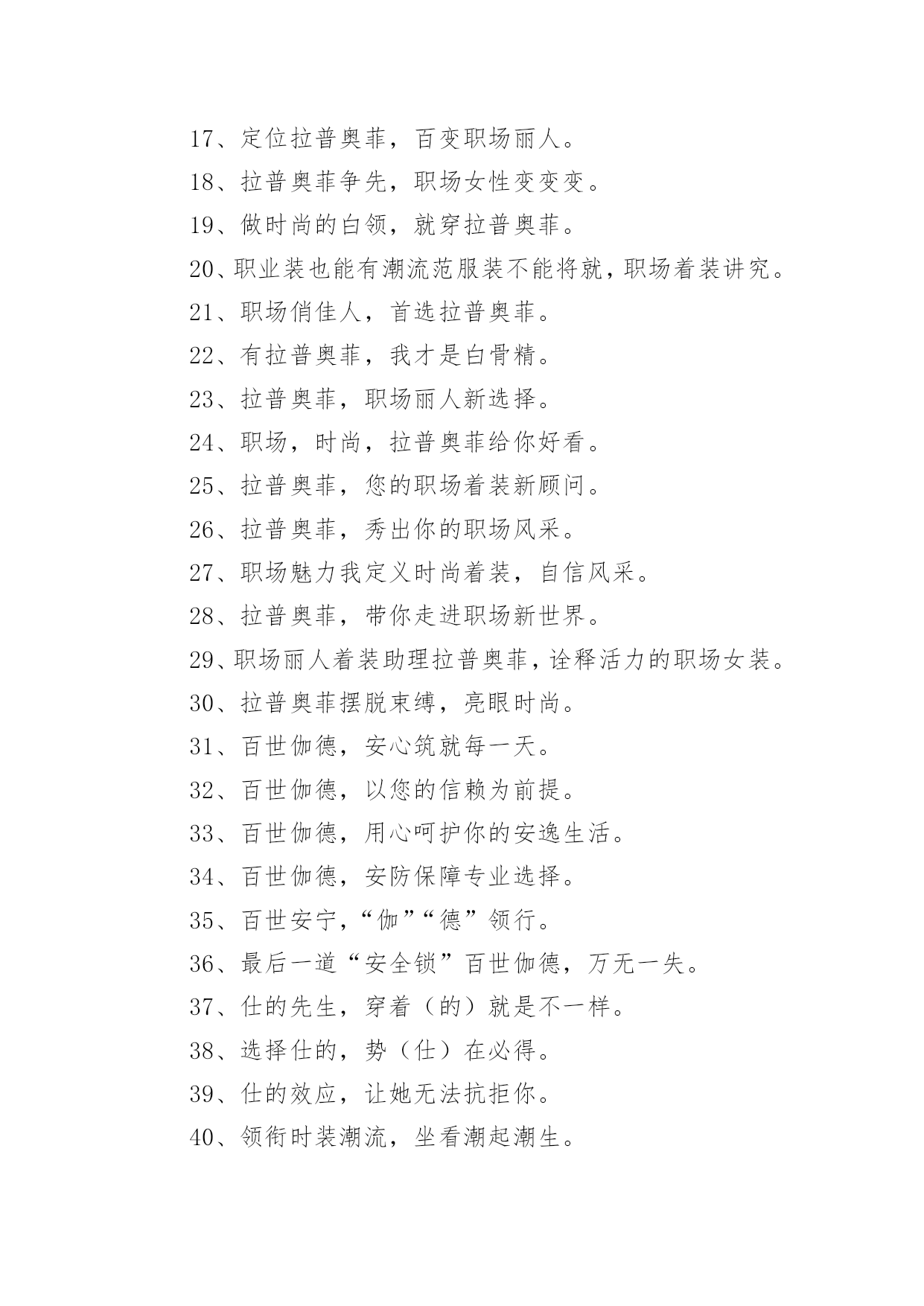 17、定位拉普奥菲，百变职场丽人。

18、拉普奥菲争先，职场女性变变变。

19、做时尚的白领，就穿拉普奥菲。

20、职业装也能有潮流范服装不能将就，职场着装讲究。

21、职场俏佳人，首选拉普奥菲。

22、有拉普奥菲，我才是白骨精。

23、拉普奥菲，职场丽人新选择。

24、职场，时尚，拉普奥菲给你好看。

25、拉普奥菲，您的职场着装新顾问。

26、拉普奥菲，秀出你的职场风采。

27、职场魅力我定义时尚着装，自信风采。

28、拉普奥菲，带你走进职场新世界。

29、职场丽人着装助理拉普奥菲，诠释活力的职场女装。

30、拉普奥菲摆脱束缚，亮眼时尚。

31、百世伽德，安心筑就每一天。

32、百世伽德，以您的信赖为前提。

33、百世伽德，用心呵护你的安逸生活。

34、百世伽德，安防保障专业选择。

35、百世安宁，“伽”“德”领行。

36、最后一道“安全锁”百世伽德，万无一失。

37、仕的先生，穿着（的）就是不一样。

38、选择仕的，势（仕）在必得。

39、仕的效应，让她无法抗拒你。

40、领衔时装潮流，坐看潮起潮生。